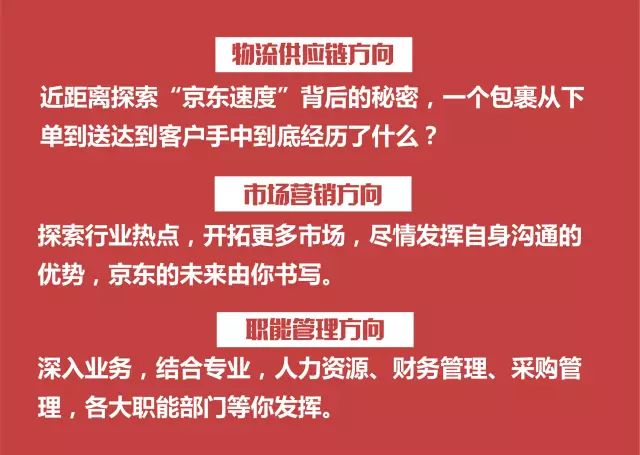 物流供应链方向

近距离探索“京东速度”背后的秘密，一个包裹从下单到送达到客户手中到底经历了什么？

市场营销方向

探索行业热点，开拓更多市场，尽情发挥自身沟通的优势，京东的未来由你书写。

职能管理方向

深入业务，结合专业，人力资源、财务管理、采购管理，各大职能部门等你发挥。